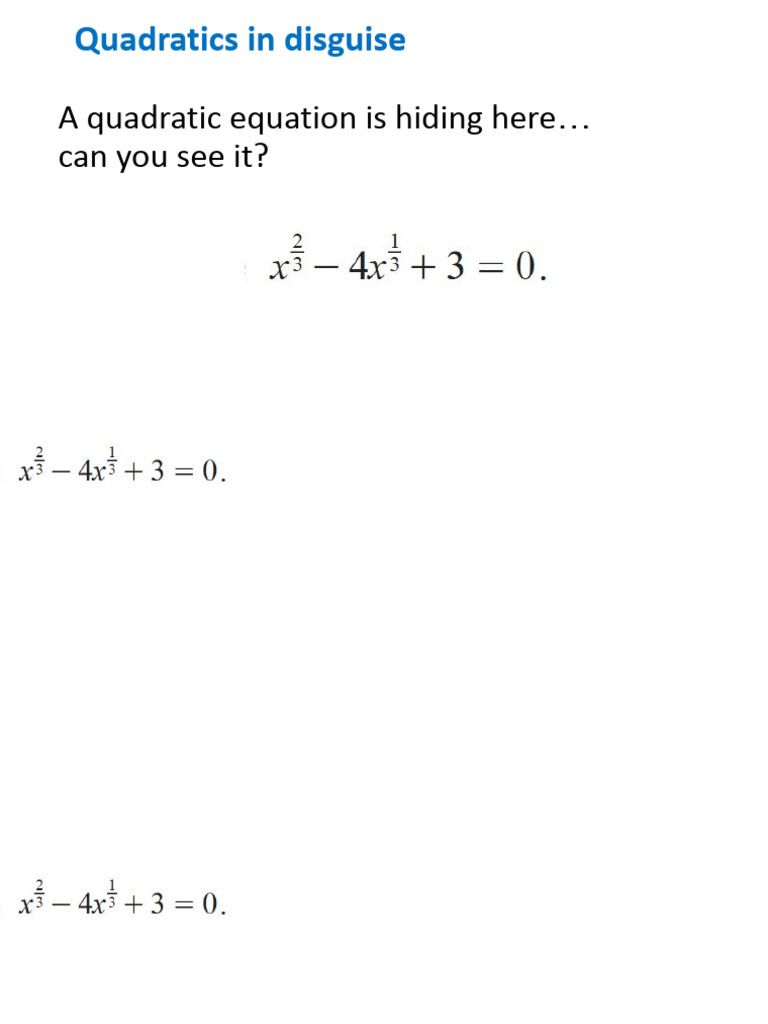 Quadratics in disguise

A quadratic equation is hiding here… can you see it?

$x^{\frac{2}{3}} - 4x^{\frac{1}{3}} + 3 = 0.$

$x^{\frac{2}{3}} - 4x^{\frac{1}{3}} + 3 = 0.$

$x^{\frac{2}{3}} - 4x^{\frac{1}{3}} + 3 = 0.$